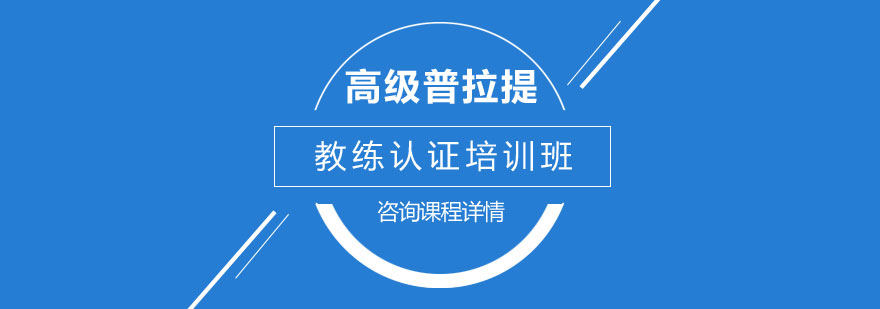 高级普拉提

教练认证培训班

咨询课程详情